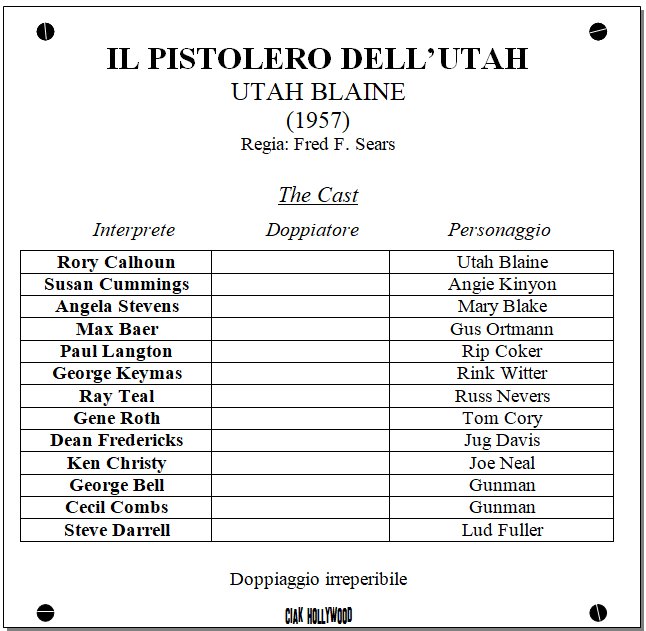 IL PISTOLERO DELL'UTAH
UTAH BLAINE
(1957)
Regia: Fred F. Sears

The Cast

| Interprete | Doppiatore | Personaggio |
|---|---|---|
| Rory Calhoun | | Utah Blaine |
| Susan Cummings | | Angie Kinyon |
| Angela Stevens | | Mary Blake |
| Max Baer | | Gus Ortmann |
| Paul Langton | | Rip Coker |
| George Keymas | | Rink Witter |
| Ray Teal | | Russ Nevers |
| Gene Roth | | Tom Cory |
| Dean Fredericks | | Jug Davis |
| Ken Christy | | Joe Neal |
| George Bell | | Gunman |
| Cecil Combs | | Gunman |
| Steve Darrell | | Lud Fuller |

Doppiaggio irreperibile

CIAK HOLLYWOOD